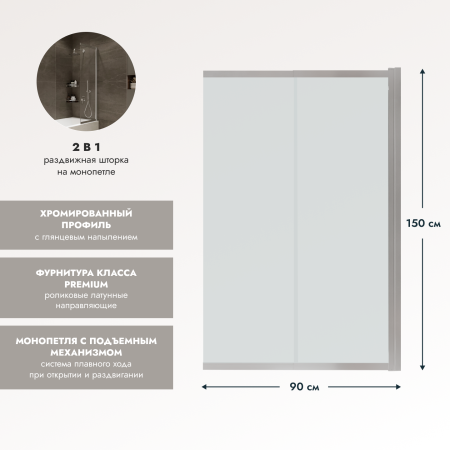 2 В 1
раздвижная шторка на монопетле

ХРОМИРОВАННЫЙ ПРОФИЛЬ
с глянцевым напылением

ФУРНИТУРА КЛАССА PREMIUM
роликовые латунные направляющие

МОНОПЕТЛЯ С ПОДЪЕМНЫМ МЕХАНИЗМОМ
система плавного хода при открытии и раздвигании

150 см

90 см